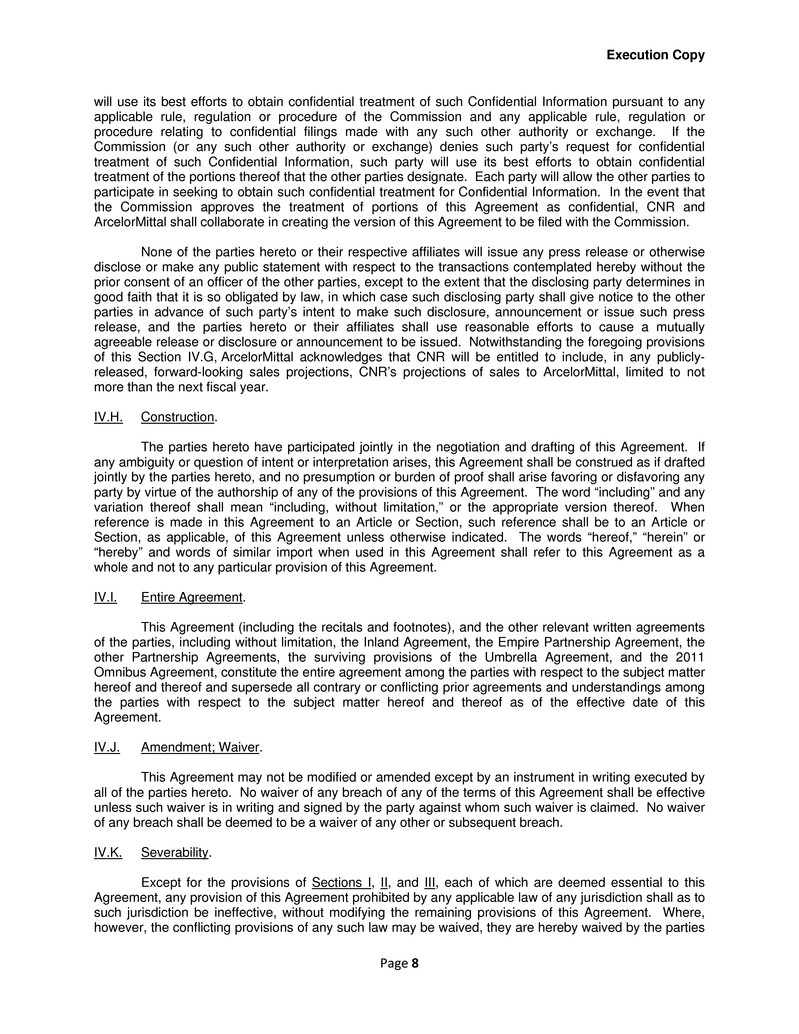 Execution Copy

will use its best efforts to obtain confidential treatment of such Confidential Information pursuant to any applicable rule, regulation or procedure of the Commission and any applicable rule, regulation or procedure relating to confidential filings made with any such other authority or exchange. If the Commission (or any such other authority or exchange) denies such party's request for confidential treatment of such Confidential Information, such party will use its best efforts to obtain confidential treatment of the portions thereof that the other parties designate. Each party will allow the other parties to participate in seeking to obtain such confidential treatment for Confidential Information. In the event that the Commission approves the treatment of portions of this Agreement as confidential, CNR and ArcelorMittal shall collaborate in creating the version of this Agreement to be filed with the Commission.

None of the parties hereto or their respective affiliates will issue any press release or otherwise disclose or make any public statement with respect to the transactions contemplated hereby without the prior consent of an officer of the other parties, except to the extent that the disclosing party determines in good faith that it is so obligated by law, in which case such disclosing party shall give notice to the other parties in advance of such party's intent to make such disclosure, announcement or issue such press release, and the parties hereto or their affiliates shall use reasonable efforts to cause a mutually agreeable release or disclosure or announcement to be issued. Notwithstanding the foregoing provisions of this Section IV.G, ArcelorMittal acknowledges that CNR will be entitled to include, in any publicly-released, forward-looking sales projections, CNR's projections of sales to ArcelorMittal, limited to not more than the next fiscal year.

IV.H. Construction.

The parties hereto have participated jointly in the negotiation and drafting of this Agreement. If any ambiguity or question of intent or interpretation arises, this Agreement shall be construed as if drafted jointly by the parties hereto, and no presumption or burden of proof shall arise favoring or disfavoring any party by virtue of the authorship of any of the provisions of this Agreement. The word "including" and any variation thereof shall mean "including, without limitation," or the appropriate version thereof. When reference is made in this Agreement to an Article or Section, such reference shall be to an Article or Section, as applicable, of this Agreement unless otherwise indicated. The words "hereof," "herein" or "hereby" and words of similar import when used in this Agreement shall refer to this Agreement as a whole and not to any particular provision of this Agreement.

IV.I. Entire Agreement.

This Agreement (including the recitals and footnotes), and the other relevant written agreements of the parties, including without limitation, the Inland Agreement, the Empire Partnership Agreement, the other Partnership Agreements, the surviving provisions of the Umbrella Agreement, and the 2011 Omnibus Agreement, constitute the entire agreement among the parties with respect to the subject matter hereof and thereof and supersede all contrary or conflicting prior agreements and understandings among the parties with respect to the subject matter hereof and thereof as of the effective date of this Agreement.

IV.J. Amendment; Waiver.

This Agreement may not be modified or amended except by an instrument in writing executed by all of the parties hereto. No waiver of any breach of any of the terms of this Agreement shall be effective unless such waiver is in writing and signed by the party against whom such waiver is claimed. No waiver of any breach shall be deemed to be a waiver of any other or subsequent breach.

IV.K. Severability.

Except for the provisions of Sections I, II, and III, each of which are deemed essential to this Agreement, any provision of this Agreement prohibited by any applicable law of any jurisdiction shall as to such jurisdiction be ineffective, without modifying the remaining provisions of this Agreement. Where, however, the conflicting provisions of any such law may be waived, they are hereby waived by the parties

Page 8